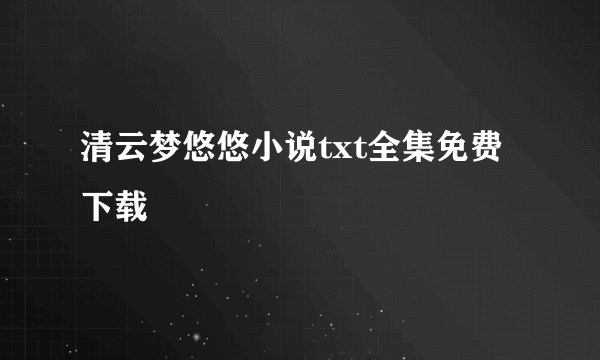 清云梦悠悠小说txt全集免费下载